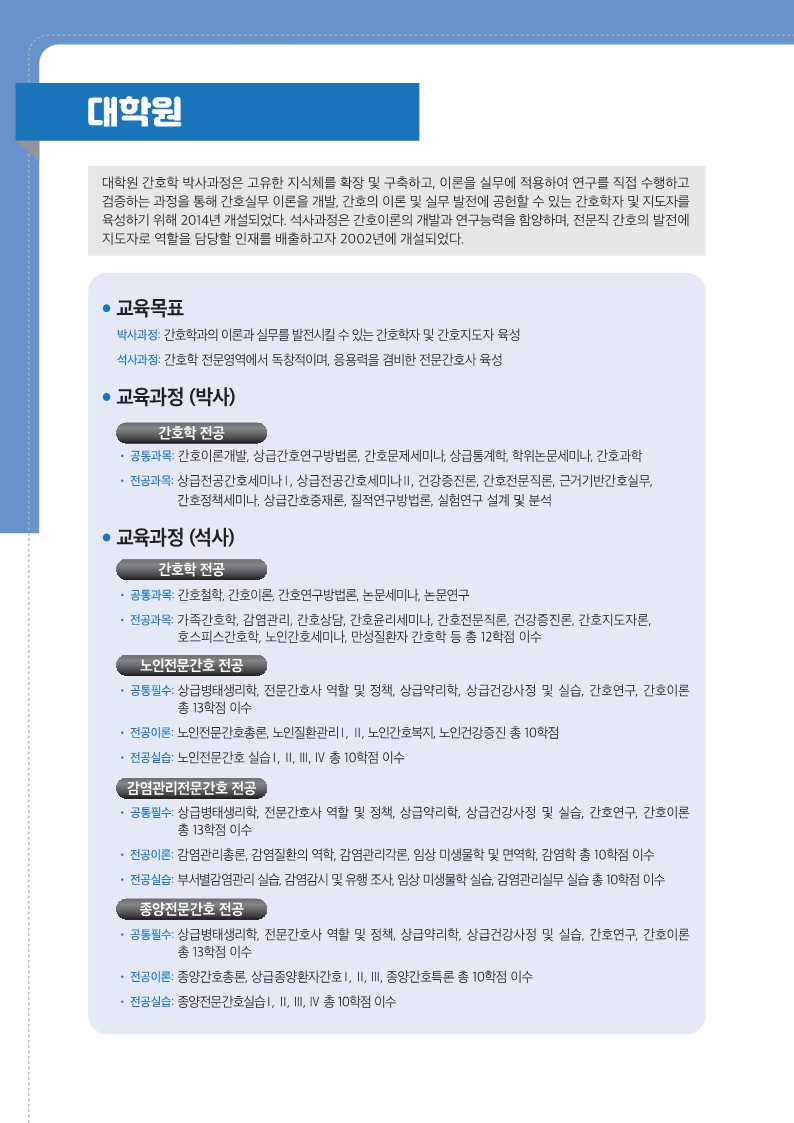 대학원

대학원 간호학 박사과정은 고유한 지식체를 확장 및 구축하고, 이론을 실무에 적용하여 연구를 직접 수행하고 검증하는 과정을 통해 간호실무 이론을 개발, 간호의 이론 및 실무 발전에 공헌할 수 있는 간호학자 및 지도자를 육성하기 위해 2014년 개설되었다. 석사과정은 간호이론의 개발과 연구능력을 함양하며, 전문직 간호의 발전에 지도자로 역할을 담당할 인재를 배출하고자 2002년에 개설되었다.

• 교육목표

박사과정: 간호학과의 이론과 실무를 발전시킬 수 있는 간호학자 및 간호지도자 육성

석사과정: 간호학 전문영역에서 독창적이며, 응용력을 겸비한 전문간호사 육성

• 교육과정 (박사)

간호학 전공

• 공통과목: 간호이론개발, 상급간호연구방법론, 간호문제세미나, 상급통계학, 학위논문세미나, 간호과학

• 전공과목: 상급전공간호세미나Ⅰ, 상급전공간호세미나Ⅱ, 건강증진론, 간호전문직론, 근거기반간호실무, 간호정책세미나, 상급간호중재론, 질적연구방법론, 실험연구 설계 및 분석

• 교육과정 (석사)

간호학 전공

• 공통과목: 간호철학, 간호이론, 간호연구방법론, 논문세미나, 논문연구

• 전공과목: 가족간호학, 감염관리, 간호상담, 간호윤리세미나, 간호전문직론, 건강증진론, 간호지도자론, 호스피스간호학, 노인간호세미나, 만성질환자 간호학 등 총 12학점 이수

노인전문간호 전공

• 공통필수: 상급병태생리학, 전문간호사 역할 및 정책, 상급약리학, 상급건강사정 및 실습, 간호연구, 간호이론 총 13학점 이수

• 전공이론: 노인전문간호총론, 노인질환관리Ⅰ, Ⅱ, 노인간호복지, 노인건강증진 총 10학점

• 전공실습: 노인전문간호 실습Ⅰ, Ⅱ, Ⅲ, Ⅳ 총 10학점 이수

감염관리전문간호 전공

• 공통필수: 상급병태생리학, 전문간호사 역할 및 정책, 상급약리학, 상급건강사정 및 실습, 간호연구, 간호이론 총 13학점 이수

• 전공이론: 감염관리총론, 감염질환의 역학, 감염관리각론, 임상 미생물학 및 면역학, 감염학 총 10학점 이수

• 전공실습: 부서별감염관리 실습, 감염감시 및 유행 조사, 임상 미생물학 실습, 감염관리실무 실습 총 10학점 이수

종양전문간호 전공

• 공통필수: 상급병태생리학, 전문간호사 역할 및 정책, 상급약리학, 상급건강사정 및 실습, 간호연구, 간호이론 총 13학점 이수

• 전공이론: 종양간호총론, 상급종양환자간호Ⅰ, Ⅱ, Ⅲ, 종양간호특론 총 10학점 이수

• 전공실습: 종양전문간호실습Ⅰ, Ⅱ, Ⅲ, Ⅳ 총 10학점 이수